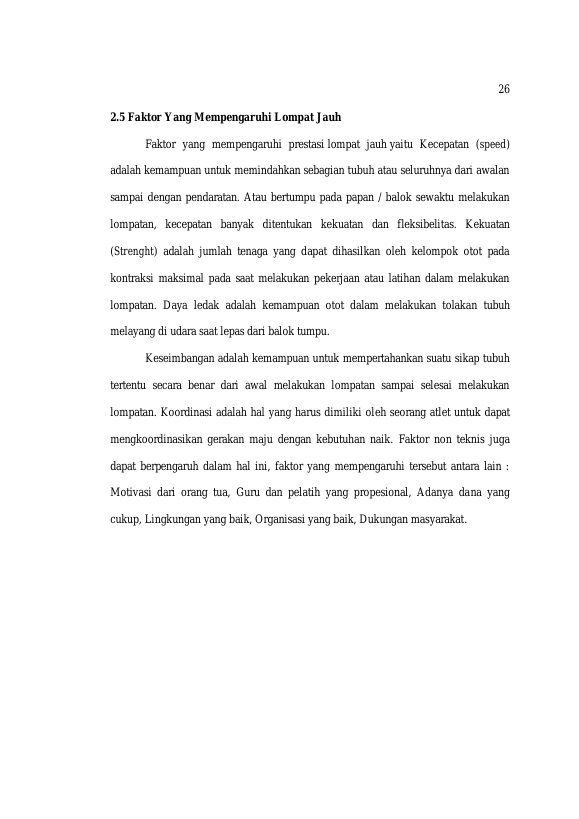 26

2.5 Faktor Yang Mempengaruhi Lompat Jauh

Faktor yang mempengaruhi prestasi lompat jauh yaitu Kecepatan (speed) adalah kemampuan untuk memindahkan sebagian tubuh atau seluruhnya dari awalan sampai dengan pendaratan. Atau bertumpu pada papan / balok sewaktu melakukan lompatan, kecepatan banyak ditentukan kekuatan dan fleksibelitas. Kekuatan (Strenght) adalah jumlah tenaga yang dapat dihasilkan oleh kelompok otot pada kontraksi maksimal pada saat melakukan pekerjaan atau latihan dalam melakukan lompatan. Daya ledak adalah kemampuan otot dalam melakukan tolakan tubuh melayang di udara saat lepas dari balok tumpu.

Keseimbangan adalah kemampuan untuk mempertahankan suatu sikap tubuh tertentu secara benar dari awal melakukan lompatan sampai selesai melakukan lompatan. Koordinasi adalah hal yang harus dimiliki oleh seorang atlet untuk dapat mengkoordinasikan gerakan maju dengan kebutuhan naik. Faktor non teknis juga dapat berpengaruh dalam hal ini, faktor yang mempengaruhi tersebut antara lain : Motivasi dari orang tua, Guru dan pelatih yang propesional, Adanya dana yang cukup, Lingkungan yang baik, Organisasi yang baik, Dukungan masyarakat.